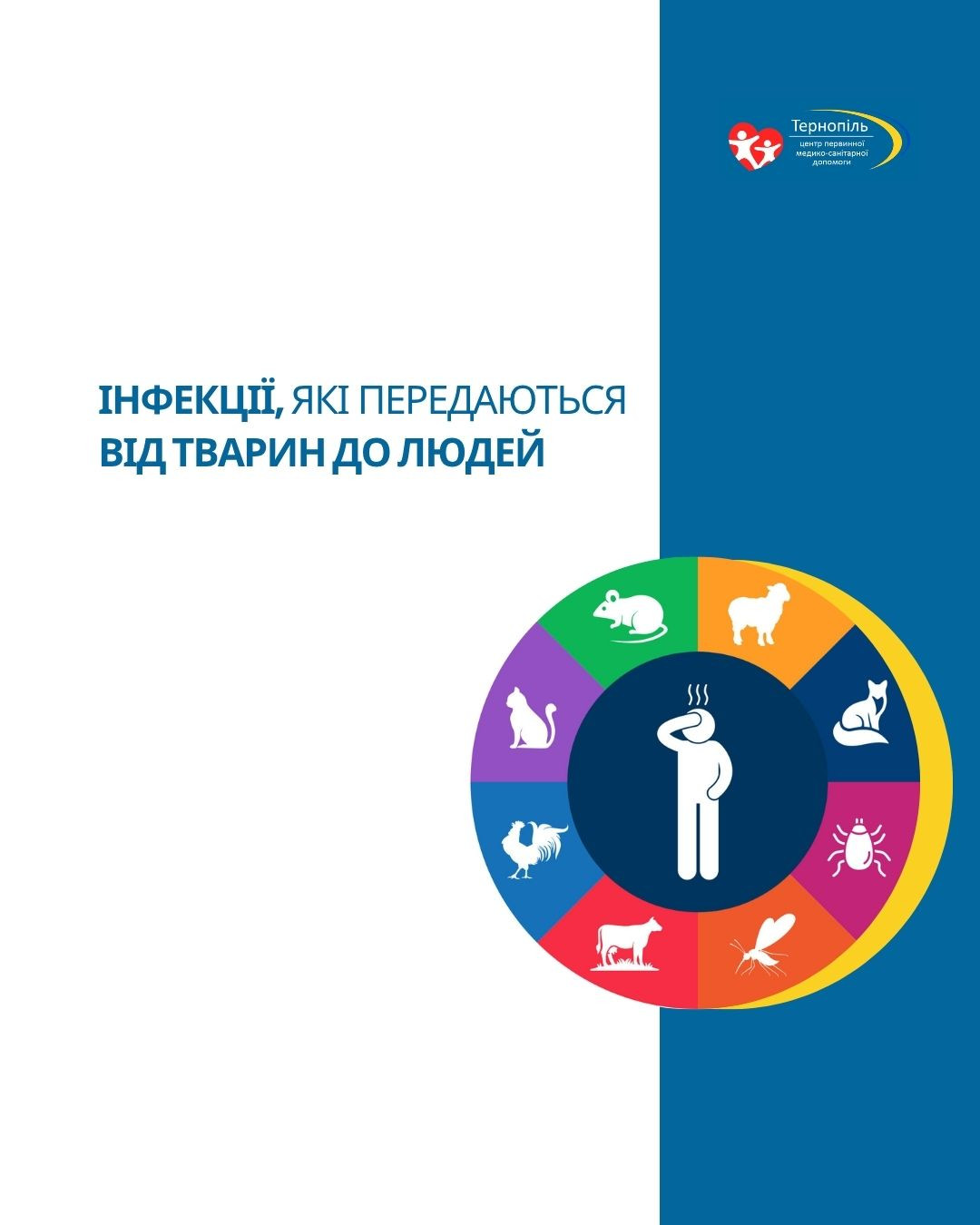 Тернопіль
центр первинної
медико-санітарної
допомоги

ІНФЕКЦІЇ, ЯКІ ПЕРЕДАЮТЬСЯ
ВІД ТВАРИН ДО ЛЮДЕЙ